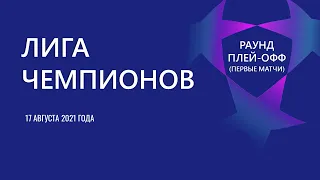 ЛИГА ЧЕМПИОНОВ

17 АВГУСТА 2021 ГОДА

РАУНД ПЛЕЙ-ОФФ (ПЕРВЫЕ МАТЧИ)